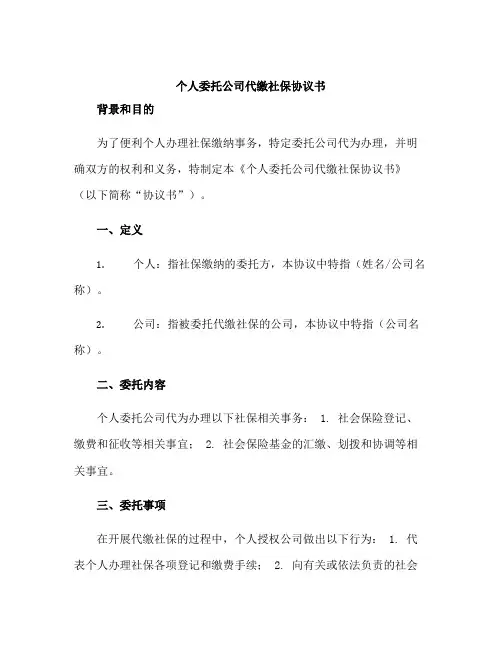 个人委托公司代缴社保协议书

背景和目的

为了便利个人办理社保缴纳事务，特定委托公司代为办理，并明确双方的权利和义务，特制定本《个人委托公司代缴社保协议书》（以下简称“协议书”）。

一、定义

1. 个人：指社保缴纳的委托方，本协议中特指（姓名/公司名称）。

2. 公司：指被委托代缴社保的公司，本协议中特指（公司名称）。

二、委托内容

个人委托公司代为办理以下社保相关事务： 1. 社会保险登记、缴费和征收等相关事宜； 2. 社会保险基金的汇缴、划拨和协调等相关事宜。

三、委托事项

在开展代缴社保的过程中，个人授权公司做出以下行为： 1. 代表个人办理社保各项登记和缴费手续； 2. 向有关或依法负责的社会